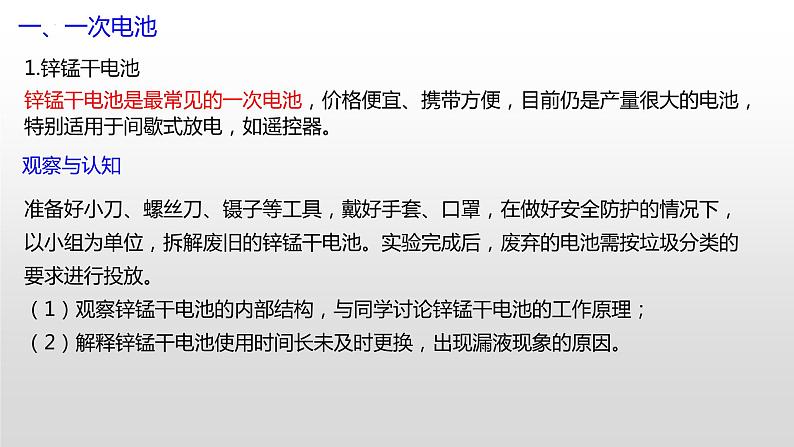 一、一次电池

1.锌锰干电池

锌锰干电池是最常见的一次电池，价格便宜、携带方便，目前仍是产量很大的电池，特别适用于间歇式放电，如遥控器。

观察与认知

准备好小刀、螺丝刀、镊子等工具，戴好手套、口罩，在做好安全防护的情况下，以小组为单位，拆解废旧的锌锰干电池。实验完成后，废弃的电池需按垃圾分类的要求进行投放。

（1）观察锌锰干电池的内部结构，与同学讨论锌锰干电池的工作原理；

（2）解释锌锰干电池使用时间长未及时更换，出现漏液现象的原因。